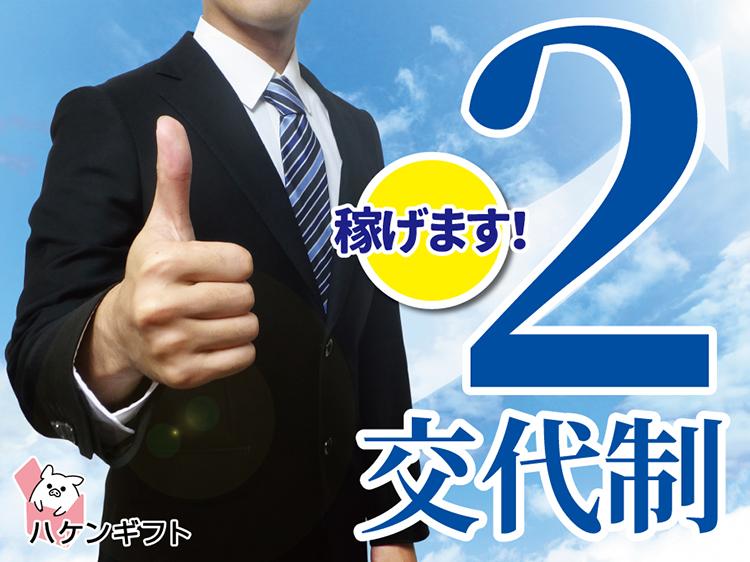 稼げます!

2
交代制

ハケンギフト